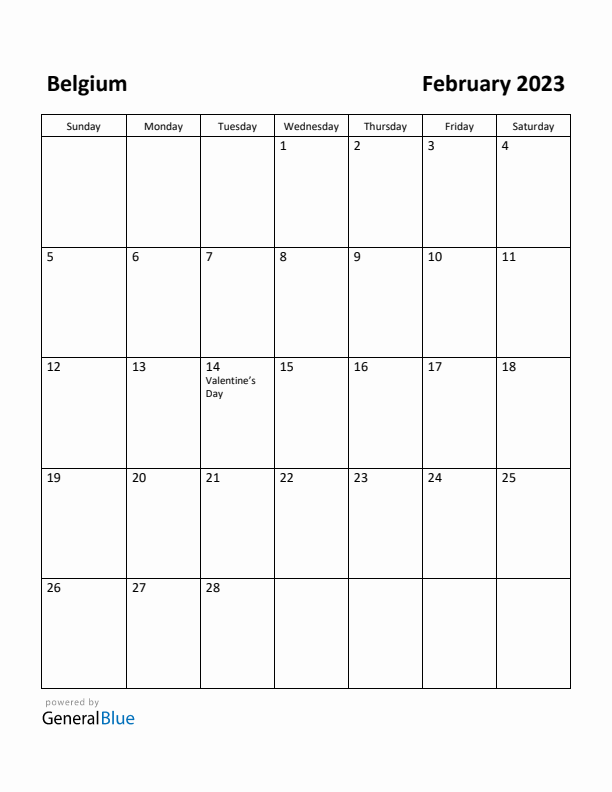 Belgium

February 2023

| Sunday | Monday | Tuesday | Wednesday | Thursday | Friday | Saturday |
|---|---|---|---|---|---|---|
| | | | 1 | 2 | 3 | 4 |
| 5 | 6 | 7 | 8 | 9 | 10 | 11 |
| 12 | 13 | 14 Valentine's Day | 15 | 16 | 17 | 18 |
| 19 | 20 | 21 | 22 | 23 | 24 | 25 |
| 26 | 27 | 28 | | | | |

powered by
GeneralBlue